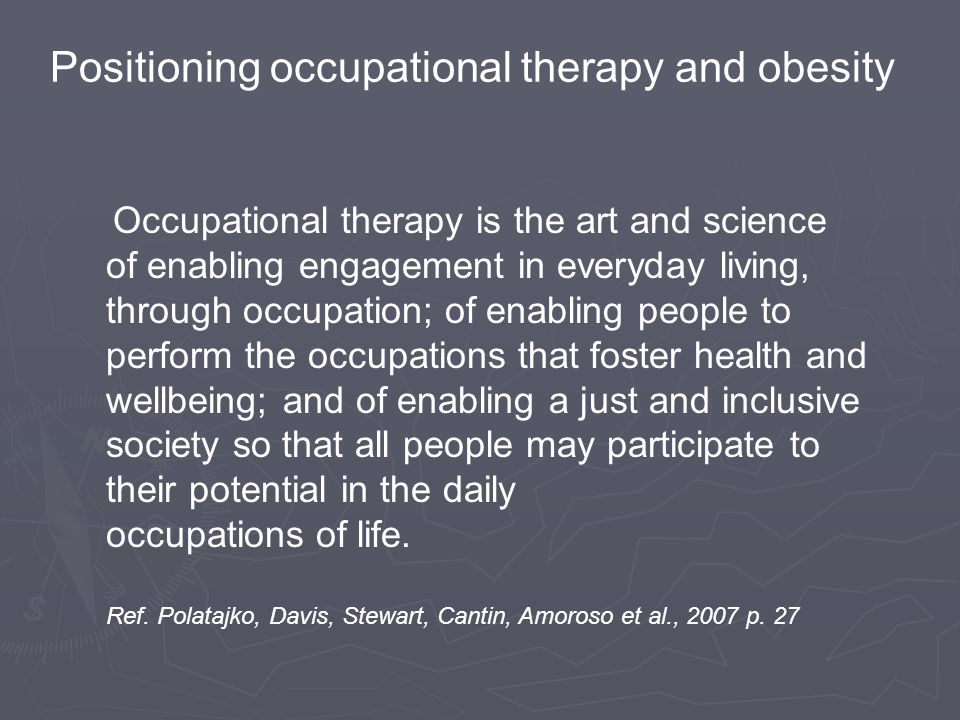 Positioning occupational therapy and obesity

Occupational therapy is the art and science of enabling engagement in everyday living, through occupation; of enabling people to perform the occupations that foster health and wellbeing; and of enabling a just and inclusive society so that all people may participate to their potential in the daily occupations of life.

Ref. Polatajko, Davis, Stewart, Cantin, Amoroso et al., 2007 p. 27